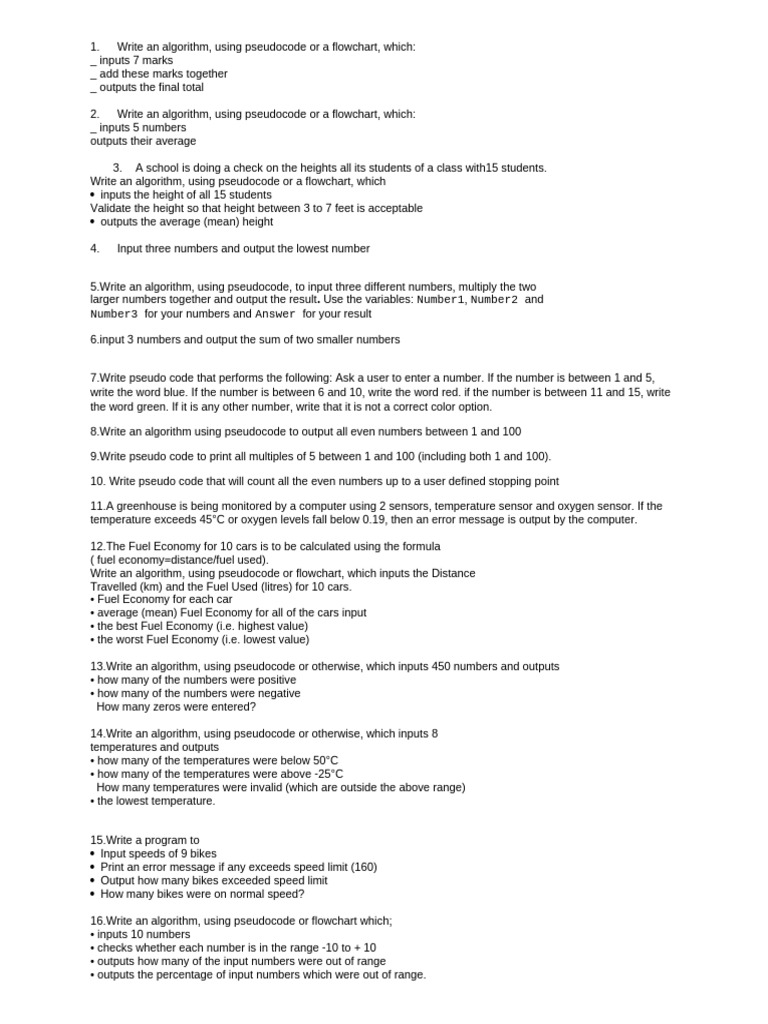 1. Write an algorithm, using pseudocode or a flowchart, which:
_ inputs 7 marks
_ add these marks together
_ outputs the final total

2. Write an algorithm, using pseudocode or a flowchart, which:
_ inputs 5 numbers
outputs their average

3. A school is doing a check on the heights all its students of a class with15 students.
Write an algorithm, using pseudocode or a flowchart, which
• inputs the height of all 15 students
Validate the height so that height between 3 to 7 feet is acceptable
• outputs the average (mean) height

4. Input three numbers and output the lowest number

5.Write an algorithm, using pseudocode, to input three different numbers, multiply the two larger numbers together and output the result. Use the variables: Number1, Number2 and Number3 for your numbers and Answer for your result

6.input 3 numbers and output the sum of two smaller numbers

7.Write pseudo code that performs the following: Ask a user to enter a number. If the number is between 1 and 5, write the word blue. If the number is between 6 and 10, write the word red. if the number is between 11 and 15, write the word green. If it is any other number, write that it is not a correct color option.

8.Write an algorithm using pseudocode to output all even numbers between 1 and 100

9.Write pseudo code to print all multiples of 5 between 1 and 100 (including both 1 and 100).

10. Write pseudo code that will count all the even numbers up to a user defined stopping point

11.A greenhouse is being monitored by a computer using 2 sensors, temperature sensor and oxygen sensor. If the temperature exceeds 45°C or oxygen levels fall below 0.19, then an error message is output by the computer.

12.The Fuel Economy for 10 cars is to be calculated using the formula
( fuel economy=distance/fuel used).
Write an algorithm, using pseudocode or flowchart, which inputs the Distance Travelled (km) and the Fuel Used (litres) for 10 cars.
• Fuel Economy for each car
• average (mean) Fuel Economy for all of the cars input
• the best Fuel Economy (i.e. highest value)
• the worst Fuel Economy (i.e. lowest value)

13.Write an algorithm, using pseudocode or otherwise, which inputs 450 numbers and outputs
• how many of the numbers were positive
• how many of the numbers were negative
How many zeros were entered?

14.Write an algorithm, using pseudocode or otherwise, which inputs 8 temperatures and outputs
• how many of the temperatures were below 50°C
• how many of the temperatures were above -25°C
How many temperatures were invalid (which are outside the above range)
• the lowest temperature.

15.Write a program to
• Input speeds of 9 bikes
• Print an error message if any exceeds speed limit (160)
• Output how many bikes exceeded speed limit
• How many bikes were on normal speed?

16.Write an algorithm, using pseudocode or flowchart which;
• inputs 10 numbers
• checks whether each number is in the range -10 to + 10
• outputs how many of the input numbers were out of range
• outputs the percentage of input numbers which were out of range.